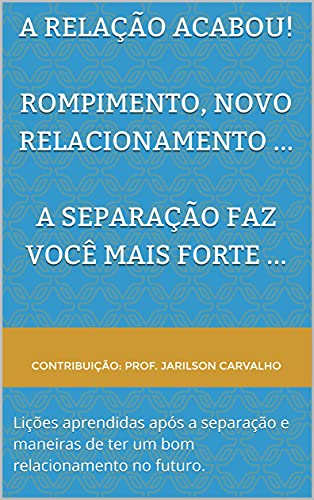 A RELAÇÃO ACABOU!

ROMPIMENTO, NOVO RELACIONAMENTO ...

A SEPARAÇÃO FAZ VOCÊ MAIS FORTE ...

CONTRIBUIÇÃO: PROF. JARILSON CARVALHO

Lições aprendidas após a separação e maneiras de ter um bom relacionamento no futuro.